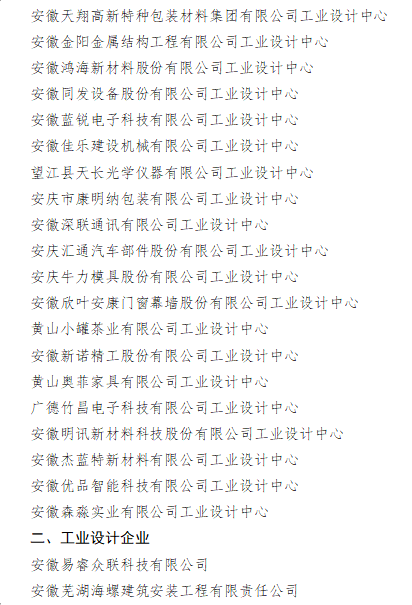 安徽天翔高新特种包装材料集团有限公司工业设计中心

安徽金阳金属结构工程有限公司工业设计中心

安徽鸿海新材料股份有限公司工业设计中心

安徽同发设备股份有限公司工业设计中心

安徽蓝锐电子科技有限公司工业设计中心

安徽佳乐建设机械有限公司工业设计中心

望江县天长光学仪器有限公司工业设计中心

安庆市康明纳包装有限公司工业设计中心

安徽深联通讯有限公司工业设计中心

安庆汇通汽车部件股份有限公司工业设计中心

安庆牛力模具股份有限公司工业设计中心

安徽欣叶安康门窗幕墙股份有限公司工业设计中心

黄山小罐茶业有限公司工业设计中心

安徽新诺精工股份有限公司工业设计中心

黄山奥菲家具有限公司工业设计中心

广德竹昌电子科技有限公司工业设计中心

安徽明讯新材料科技股份有限公司工业设计中心

安徽杰蓝特新材料有限公司工业设计中心

安徽优品智能科技有限公司工业设计中心

安徽森淼实业有限公司工业设计中心

二、工业设计企业

安徽易睿众联科技有限公司

安徽芜湖海螺建筑安装工程有限责任公司